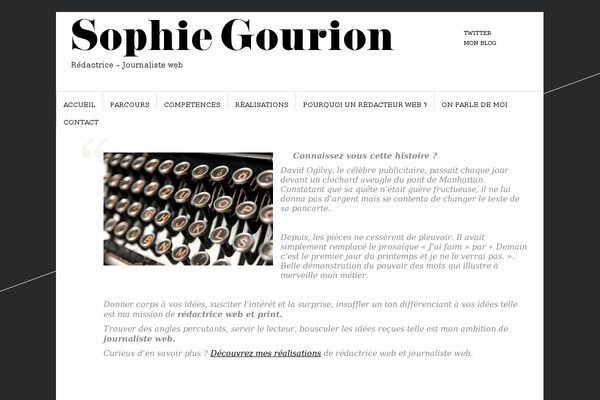 Sophie Gourion

Rédactrice – Journaliste web

TWITTER
MON BLOG

ACCUEIL PARCOURS COMPÉTENCES RÉALISATIONS POURQUOI UN RÉDACTEUR WEB ? ON PARLE DE MOI CONTACT

Connaissez vous cette histoire ?

David Ogilvy, le célèbre publicitaire, passait chaque jour devant un clochard aveugle du pont de Manhattan. Constatant que sa quête n'était guère fructueuse, il ne lui donna pas d'argent mais se contenta de changer le texte de sa pancarte.

Depuis, les pièces ne cessèrent de pleuvoir. Il avait simplement remplacé le prosaïque « J'ai faim » par « Demain c'est le premier jour du printemps et je ne le verrai pas. ». Belle démonstration du pouvoir des mots qui illustre à merveille mon métier.

Donner corps à vos idées, susciter l'intérêt et la surprise, insuffler un ton différenciant à vos idées telle est ma mission de rédactrice web et print.

Trouver des angles percutants, servir le lecteur, bousculer les idées reçues telle est mon ambition de journaliste web.

Curieux d'en savoir plus ? Découvrez mes réalisations de rédactrice web et journaliste web.